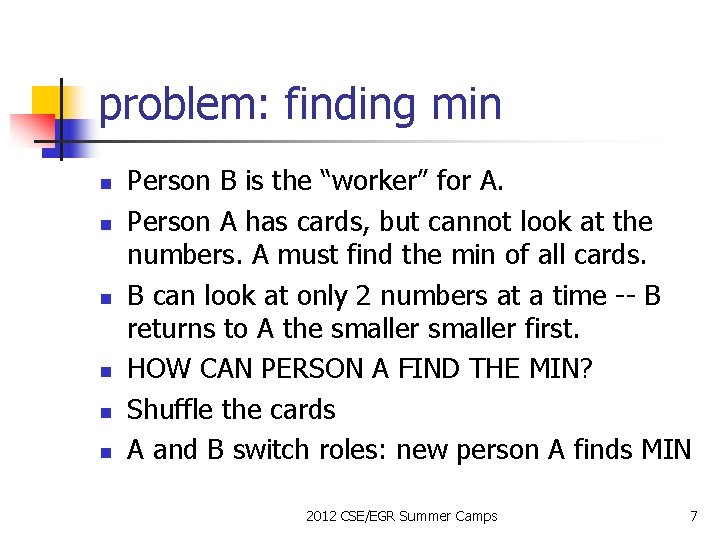 problem: finding min

• Person B is the "worker" for A.
• Person A has cards, but cannot look at the numbers. A must find the min of all cards.
• B can look at only 2 numbers at a time -- B returns to A the smaller smaller first.
• HOW CAN PERSON A FIND THE MIN?
• Shuffle the cards
• A and B switch roles: new person A finds MIN

2012 CSE/EGR Summer Camps

7